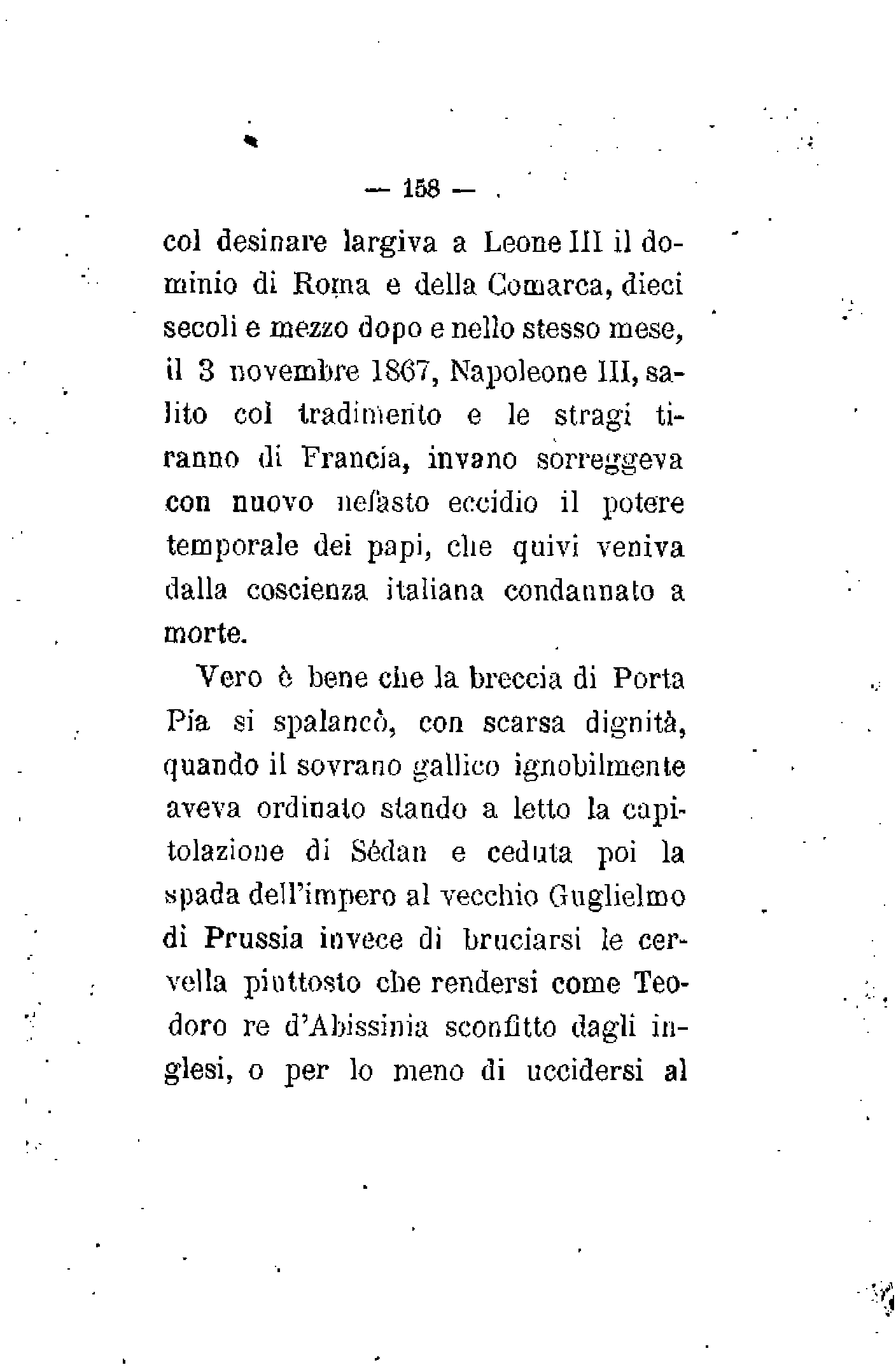 — 158 —

col desinare largiva a Leone III il dominio di Roma e della Comarca, dieci secoli e mezzo dopo e nello stesso mese, il 3 novembre 1867, Napoleone III, salito col tradimento e le stragi tiranno di Francia, invano sorreggeva con nuovo nefasto eccidio il potere temporale dei papi, che quivi veniva dalla coscienza italiana condannato a morte.

Vero è bene che la breccia di Porta Pia si spalancò, con scarsa dignità, quando il sovrano gallico ignobilmente aveva ordinato stando a letto la capitolazione di Sédan e ceduta poi la spada dell'impero al vecchio Guglielmo di Prussia invece di bruciarsi le cervella piuttosto che rendersi come Teodoro re d'Abissinia sconfitto dagli inglesi, o per lo meno di uccidersi al